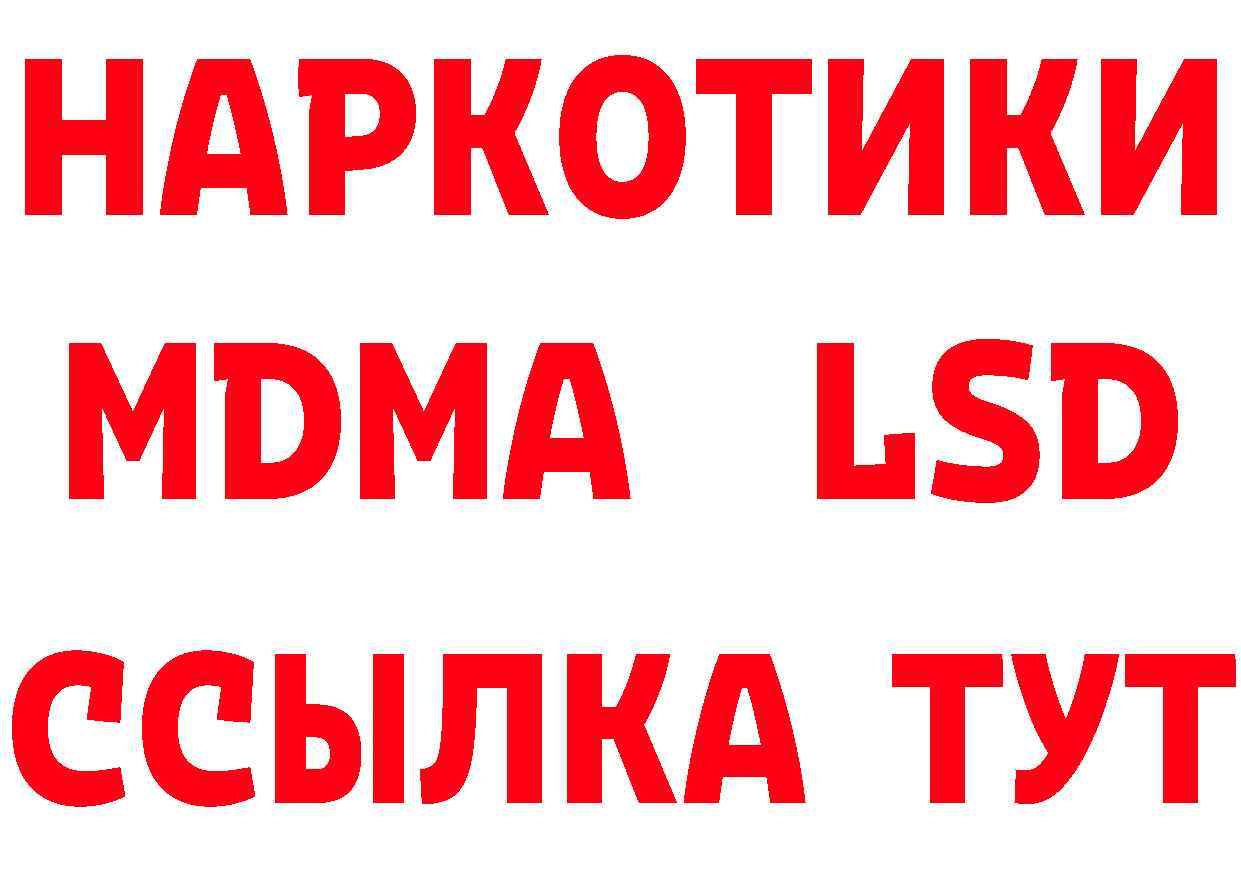 НАРКОТИКИ
MDMA LSD
ССЫЛКА ТУТ